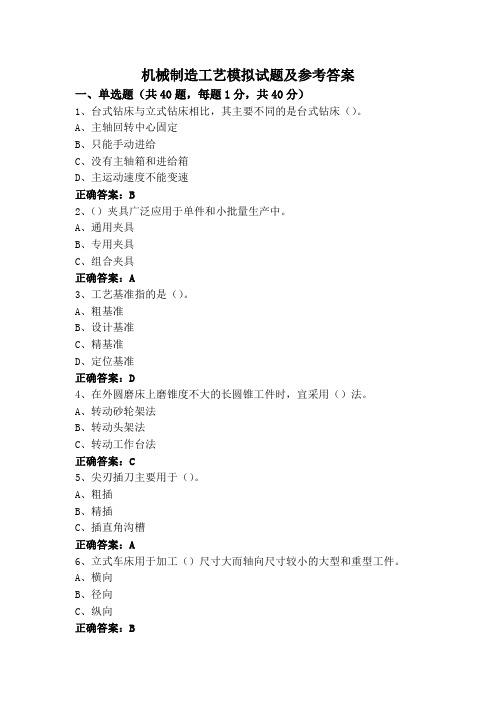 机械制造工艺模拟试题及参考答案

一、单选题（共 40 题，每题 1 分，共 40 分）

1、台式钻床与立式钻床相比，其主要不同的是台式钻床（）。
A、主轴回转中心固定
B、只能手动进给
C、没有主轴箱和进给箱
D、主运动速度不能变速
正确答案：B

2、（）夹具广泛应用于单件和小批量生产中。
A、通用夹具
B、专用夹具
C、组合夹具
正确答案：A

3、工艺基准指的是（）。
A、粗基准
B、设计基准
C、精基准
D、定位基准
正确答案：D

4、在外圆磨床上磨锥度不大的长圆锥工件时，宜采用（）法。
A、转动砂轮架法
B、转动头架法
C、转动工作台法
正确答案：C

5、尖刃插刀主要用于（）。
A、粗插
B、精插
C、插直角沟槽
正确答案：A

6、立式车床用于加工（）尺寸大而轴向尺寸较小的大型和重型工件。
A、横向
B、径向
C、纵向
正确答案：B